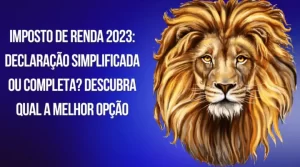 IMPOSTO DE RENDA 2023: DECLARAÇÃO SIMPLIFICADA OU COMPLETA? DESCUBRA QUAL A MELHOR OPÇÃO